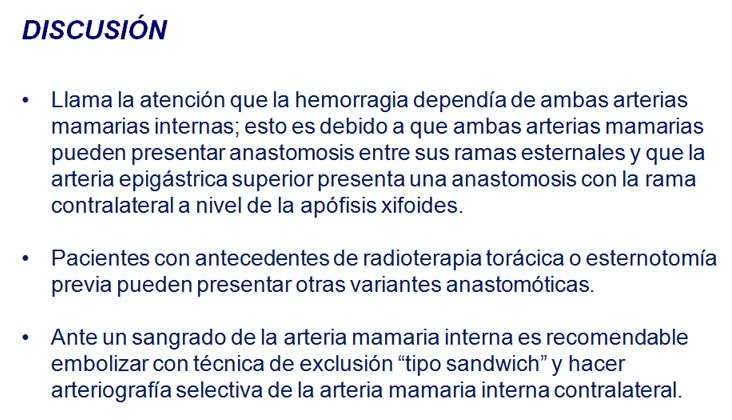 DISCUSIÓN

• Llama la atención que la hemorragia dependía de ambas arterias mamarias internas; esto es debido a que ambas arterias mamarias pueden presentar anastomosis entre sus ramas esternales y que la arteria epigástrica superior presenta una anastomosis con la rama contralateral a nivel de la apófisis xifoides.

• Pacientes con antecedentes de radioterapia torácica o esternotomía previa pueden presentar otras variantes anastomóticas.

• Ante un sangrado de la arteria mamaria interna es recomendable embolizar con técnica de exclusión “tipo sandwich” y hacer arteriografía selectiva de la arteria mamaria interna contralateral.